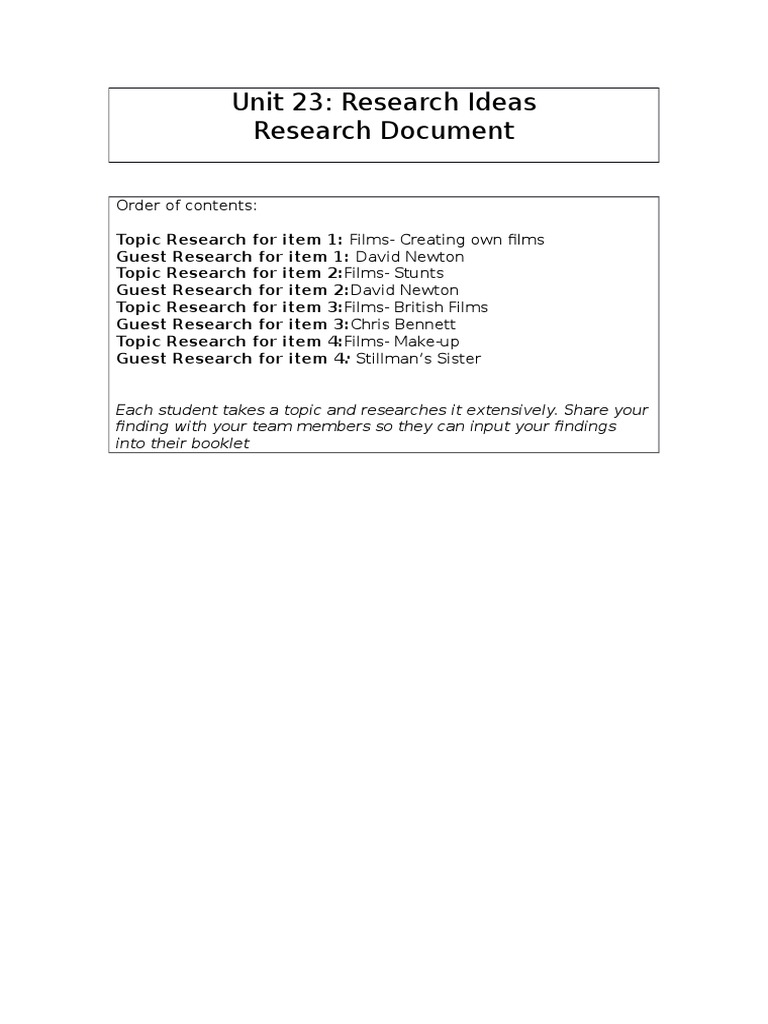 Unit 23: Research Ideas
Research Document

Order of contents:

Topic Research for item 1: Films- Creating own films
Guest Research for item 1: David Newton
Topic Research for item 2:Films- Stunts
Guest Research for item 2:David Newton
Topic Research for item 3:Films- British Films
Guest Research for item 3:Chris Bennett
Topic Research for item 4:Films- Make-up
Guest Research for item 4: Stillman's Sister

Each student takes a topic and researches it extensively. Share your finding with your team members so they can input your findings into their booklet